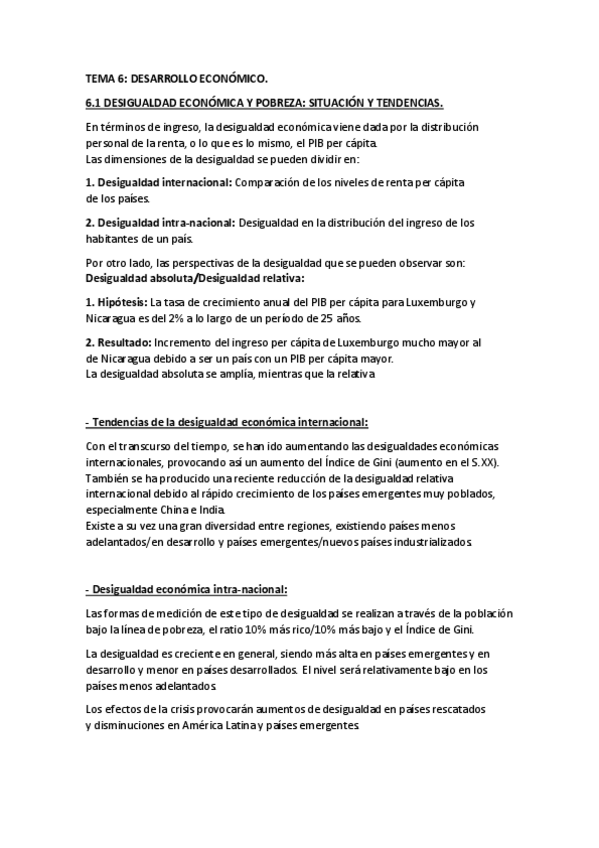 TEMA 6: DESARROLLO ECONÓMICO.

6.1 DESIGUALDAD ECONÓMICA Y POBREZA: SITUACIÓN Y TENDENCIAS.

En términos de ingreso, la desigualdad económica viene dada por la distribución personal de la renta, o lo que es lo mismo, el PIB per cápita.
Las dimensiones de la desigualdad se pueden dividir en:

1. Desigualdad internacional: Comparación de los niveles de renta per cápita de los países.

2. Desigualdad intra-nacional: Desigualdad en la distribución del ingreso de los habitantes de un país.

Por otro lado, las perspectivas de la desigualdad que se pueden observar son:
Desigualdad absoluta/Desigualdad relativa:

1. Hipótesis: La tasa de crecimiento anual del PIB per cápita para Luxemburgo y Nicaragua es del 2% a lo largo de un período de 25 años.

2. Resultado: Incremento del ingreso per cápita de Luxemburgo mucho mayor al de Nicaragua debido a ser un país con un PIB per cápita mayor.
La desigualdad absoluta se amplía, mientras que la relativa

- Tendencias de la desigualdad económica internacional:

Con el transcurso del tiempo, se han ido aumentando las desigualdades económicas internacionales, provocando así un aumento del Índice de Gini (aumento en el S.XX).
También se ha producido una reciente reducción de la desigualdad relativa internacional debido al rápido crecimiento de los países emergentes muy poblados, especialmente China e India.
Existe a su vez una gran diversidad entre regiones, existiendo países menos adelantados/en desarrollo y países emergentes/nuevos países industrializados.

- Desigualdad económica intra-nacional:

Las formas de medición de este tipo de desigualdad se realizan a través de la población bajo la línea de pobreza, el ratio 10% más rico/10% más bajo y el Índice de Gini.

La desigualdad es creciente en general, siendo más alta en países emergentes y en desarrollo y menor en países desarrollados. El nivel será relativamente bajo en los países menos adelantados.

Los efectos de la crisis provocarán aumentos de desigualdad en países rescatados y disminuciones en América Latina y países emergentes.